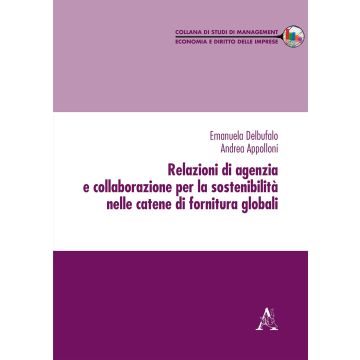 COLLANA DI STUDI DI MANAGEMENT
ECONOMIA E DIRITTO DELLE IMPRESE

Emanuela Delbufalo
Andrea Appolloni

Relazioni di agenzia e collaborazione per la sostenibilità nelle catene di fornitura globali

A